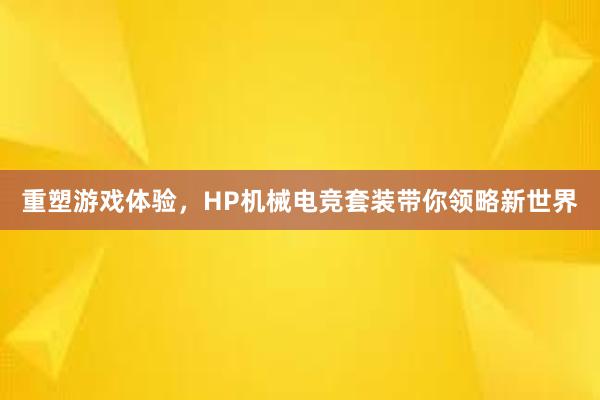 重塑游戏体验，HP机械电竞套装带你领略新世界